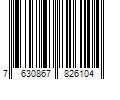 7 630867 826104